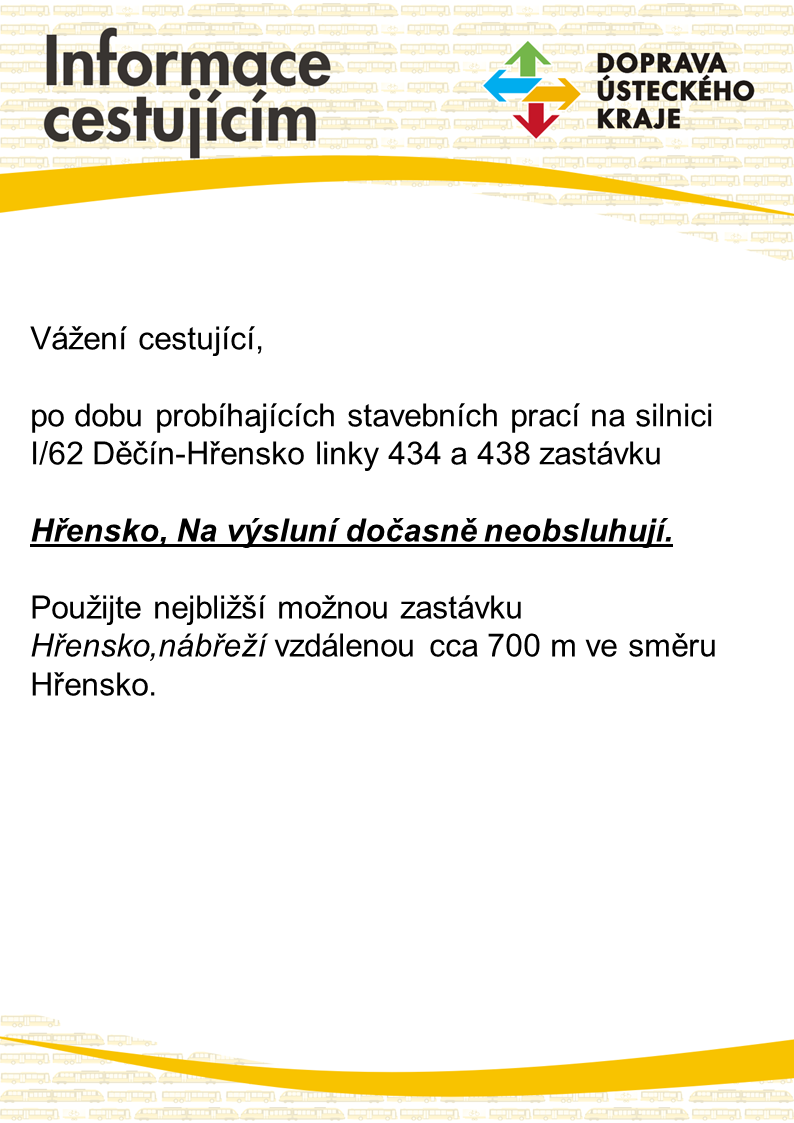 Informace cestujícím

DOPRAVA ÚSTECKÉHO KRAJE

Vážení cestující,

po dobu probíhajících stavebních prací na silnici I/62 Děčín-Hřensko linky 434 a 438 zastávku

Hřensko, Na výsluní dočasně neobsluhují.

Použijte nejbližší možnou zastávku Hřensko,nábřeží vzdálenou cca 700 m ve směru Hřensko.